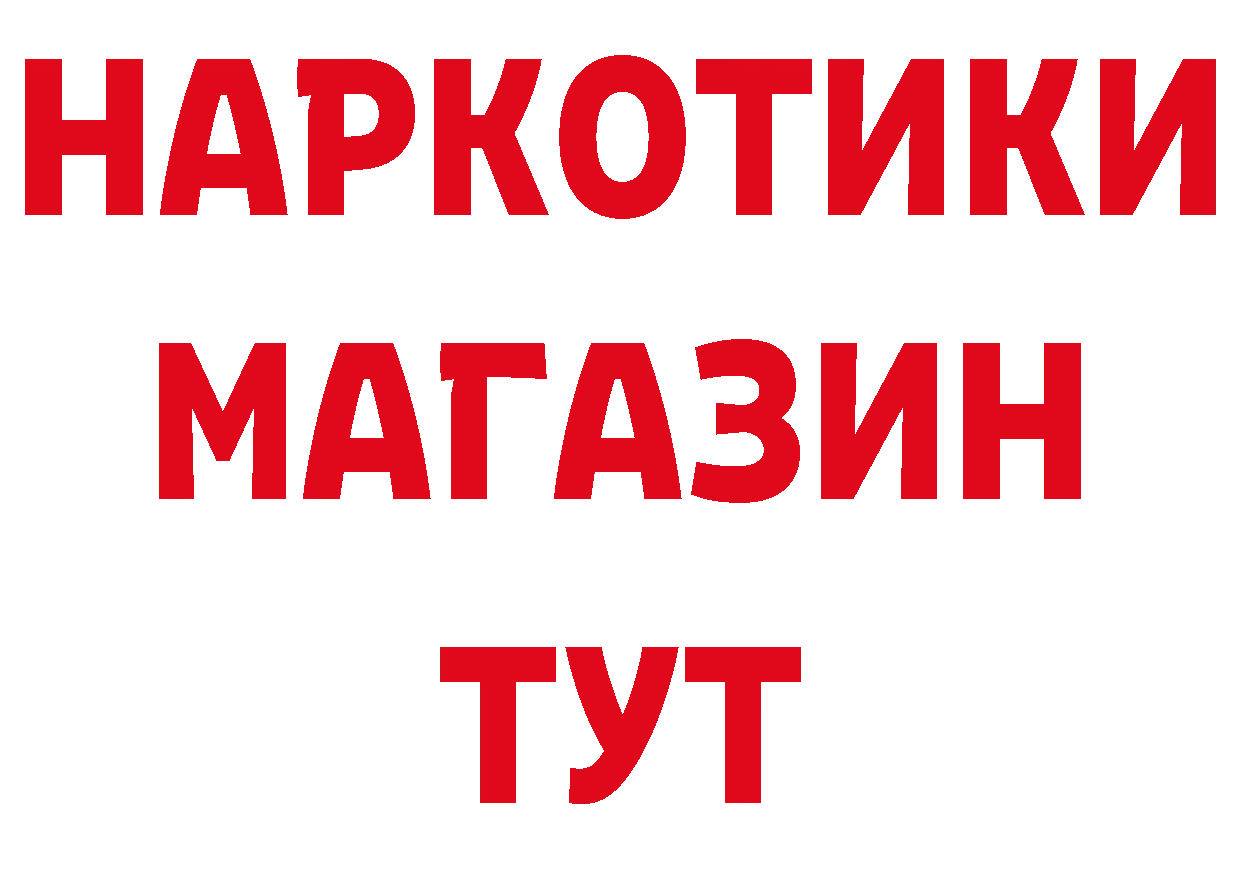 НАРКОТИКИ
МАГАЗИН
ТУТ